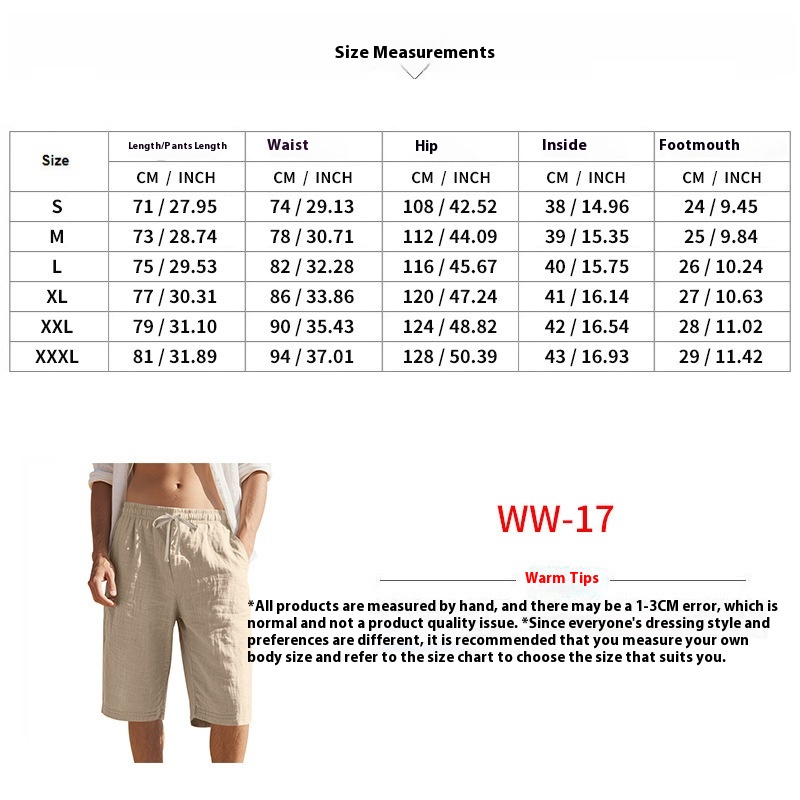 Size Measurements

| Size | Length/Pants Length | Waist | Hip | Inside | Footmouth |
|---|---|---|---|---|---|
| | CM / INCH | CM / INCH | CM / INCH | CM / INCH | CM / INCH |
| S | 71 / 27.95 | 74 / 29.13 | 108 / 42.52 | 38 / 14.96 | 24 / 9.45 |
| M | 73 / 28.74 | 78 / 30.71 | 112 / 44.09 | 39 / 15.35 | 25 / 9.84 |
| L | 75 / 29.53 | 82 / 32.28 | 116 / 45.67 | 40 / 15.75 | 26 / 10.24 |
| XL | 77 / 30.31 | 86 / 33.86 | 120 / 47.24 | 41 / 16.14 | 27 / 10.63 |
| XXL | 79 / 31.10 | 90 / 35.43 | 124 / 48.82 | 42 / 16.54 | 28 / 11.02 |
| XXXL | 81 / 31.89 | 94 / 37.01 | 128 / 50.39 | 43 / 16.93 | 29 / 11.42 |

WW-17

Warm Tips

*All products are measured by hand, and there may be a 1-3CM error, which is normal and not a product quality issue. *Since everyone's dressing style and preferences are different, it is recommended that you measure your own body size and refer to the size chart to choose the size that suits you.